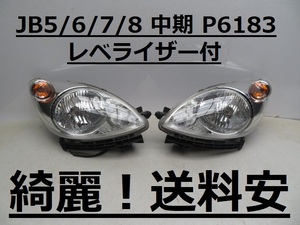 JB5/6/7/8 中期 P6183
レベライザー付

綺麗！送料安